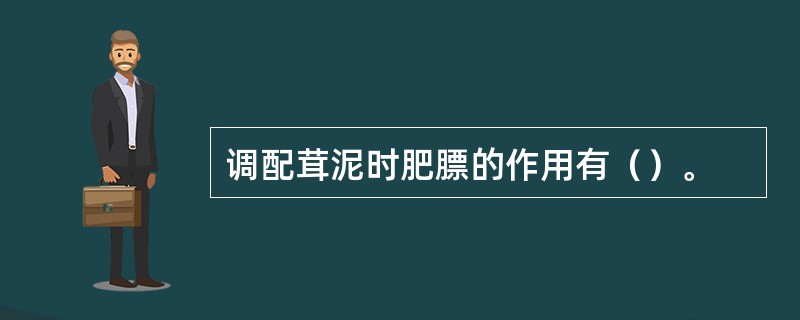 调配茸泥时肥膘的作用有（）。